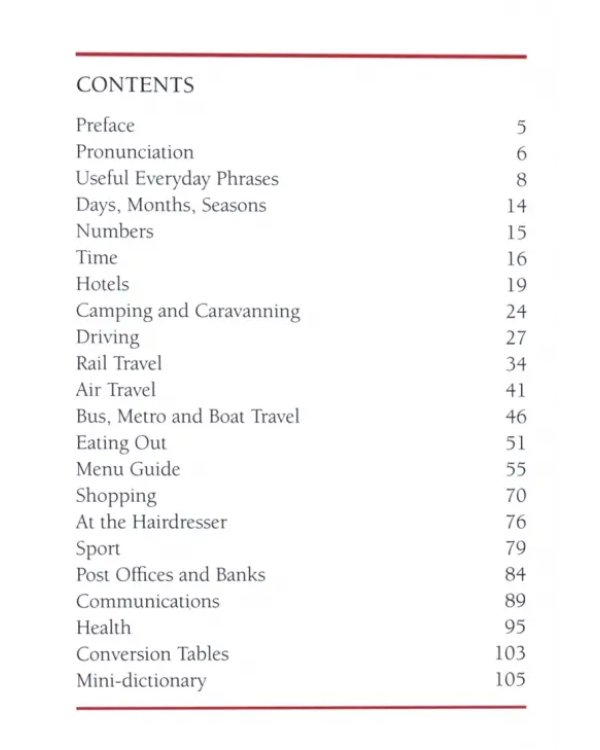 CONTENTS

Preface 5
Pronunciation 6
Useful Everyday Phrases 8
Days, Months, Seasons 14
Numbers 15
Time 16
Hotels 19
Camping and Caravanning 24
Driving 27
Rail Travel 34
Air Travel 41
Bus, Metro and Boat Travel 46
Eating Out 51
Menu Guide 55
Shopping 70
At the Hairdresser 76
Sport 79
Post Offices and Banks 84
Communications 89
Health 95
Conversion Tables 103
Mini-dictionary 105